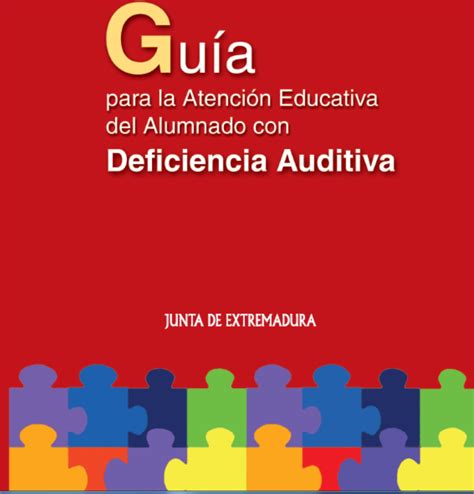 Guía
para la Atención Educativa del Alumnado con
Deficiencia Auditiva

JUNTA DE EXTREMADURA